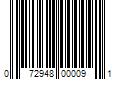 0 72948 00009 1